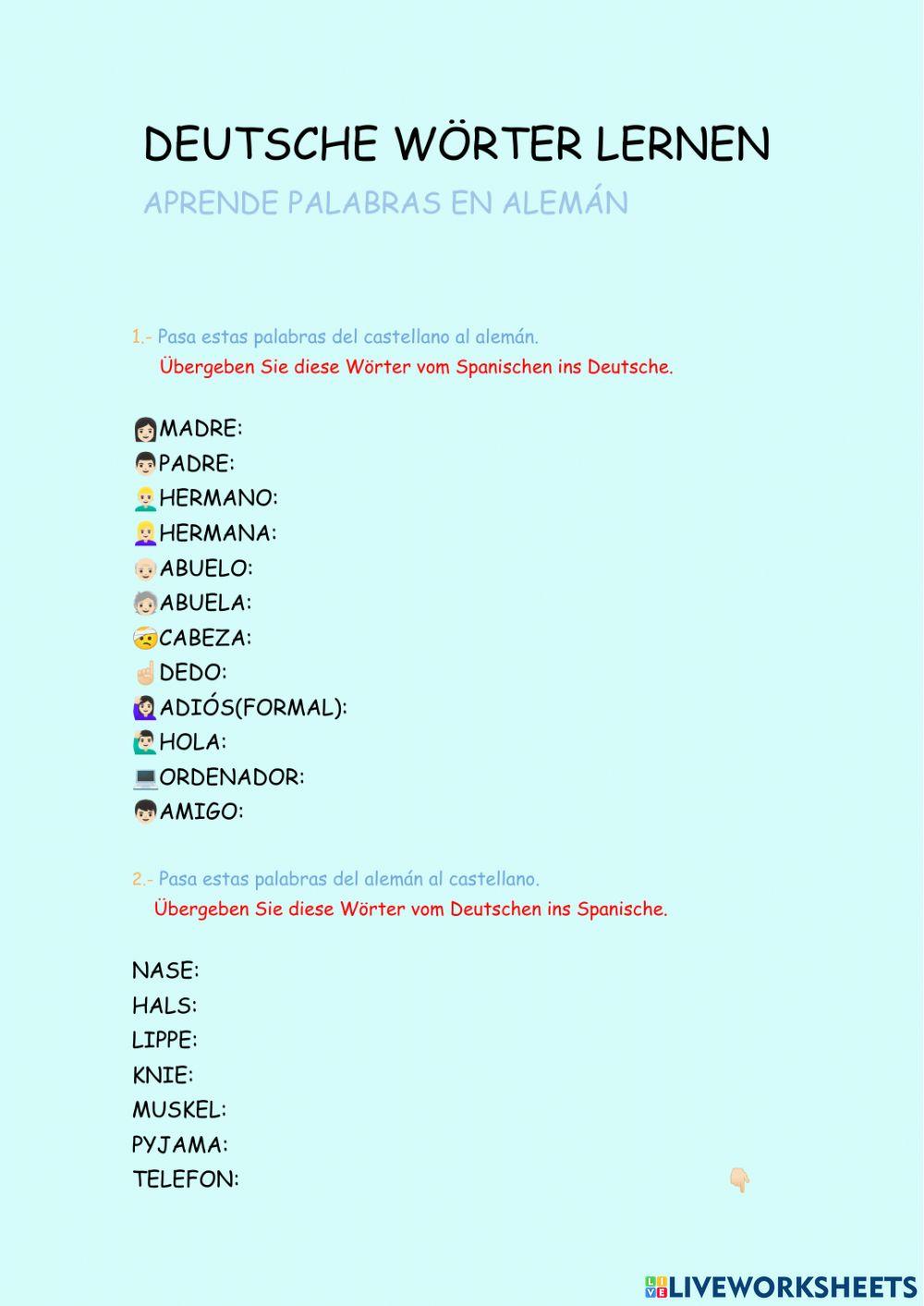 DEUTSCHE WÖRTER LERNEN

APRENDE PALABRAS EN ALEMÁN

1.- Pasa estas palabras del castellano al alemán.
Übergeben Sie diese Wörter vom Spanischen ins Deutsche.

MADRE:
PADRE:
HERMANO:
HERMANA:
ABUELO:
ABUELA:
CABEZA:
DEDO:
ADIÓS(FORMAL):
HOLA:
ORDENADOR:
AMIGO:

2.- Pasa estas palabras del alemán al castellano.
Übergeben Sie diese Wörter vom Deutschen ins Spanische.

NASE:
HALS:
LIPPE:
KNIE:
MUSKEL:
PYJAMA:
TELEFON:

LIVEWORKSHEETS